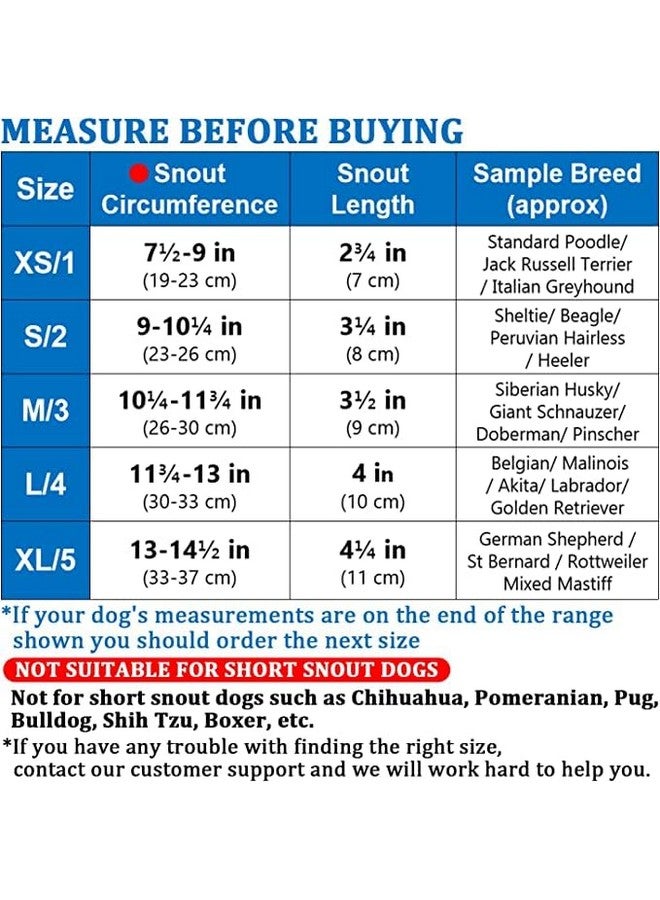 MEASURE BEFORE BUYING

| Size | Snout Circumference | Snout Length | Sample Breed (approx) |
|---|---|---|---|
| XS/1 | 7½-9 in (19-23 cm) | 2¾ in (7 cm) | Standard Poodle/ Jack Russell Terrier / Italian Greyhound |
| S/2 | 9-10¼ in (23-26 cm) | 3¼ in (8 cm) | Sheltie/ Beagle/ Peruvian Hairless / Heeler |
| M/3 | 10¼-11¾ in (26-30 cm) | 3½ in (9 cm) | Siberian Husky/ Giant Schnauzer/ Doberman/ Pinscher |
| L/4 | 11¾-13 in (30-33 cm) | 4 in (10 cm) | Belgian/ Malinois / Akita/ Labrador/ Golden Retriever |
| XL/5 | 13-14½ in (33-37 cm) | 4¼ in (11 cm) | German Shepherd / St Bernard / Rottweiler Mixed Mastiff |

*If your dog's measurements are on the end of the range shown you should order the next size

NOT SUITABLE FOR SHORT SNOUT DOGS

Not for short snout dogs such as Chihuahua, Pomeranian, Pug, Bulldog, Shih Tzu, Boxer, etc.

*If you have any trouble with finding the right size, contact our customer support and we will work hard to help you.